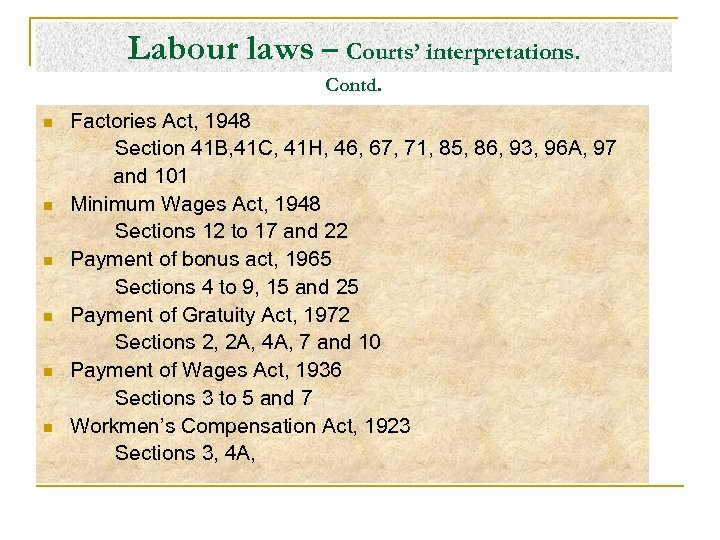 Labour laws – Courts' interpretations. Contd.

Factories Act, 1948
Section 41B,41C, 41H, 46, 67, 71, 85, 86, 93, 96A, 97 and 101

Minimum Wages Act, 1948
Sections 12 to 17 and 22

Payment of bonus act, 1965
Sections 4 to 9, 15 and 25

Payment of Gratuity Act, 1972
Sections 2, 2A, 4A, 7 and 10

Payment of Wages Act, 1936
Sections 3 to 5 and 7

Workmen's Compensation Act, 1923
Sections 3, 4A,